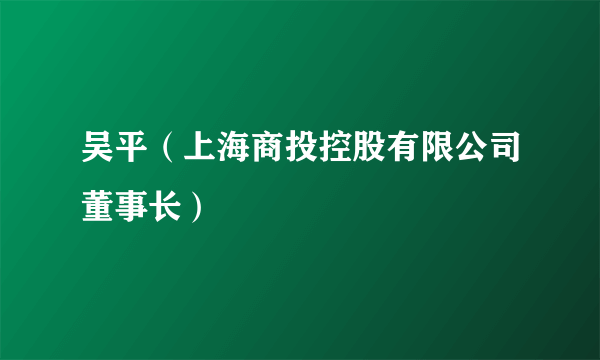 吴平（上海商投控股有限公司董事长）